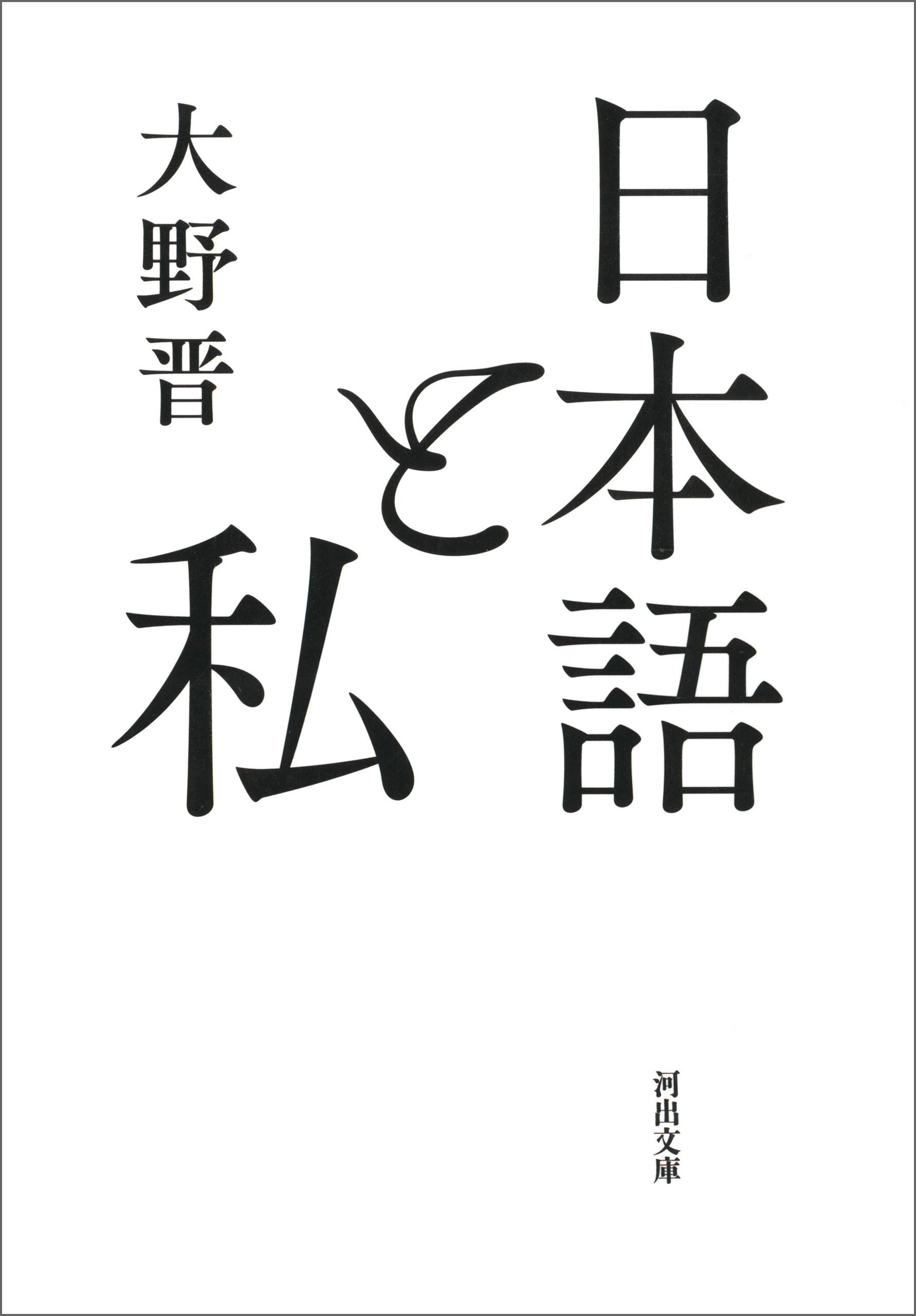 日本語と私

大野晋

河出文庫